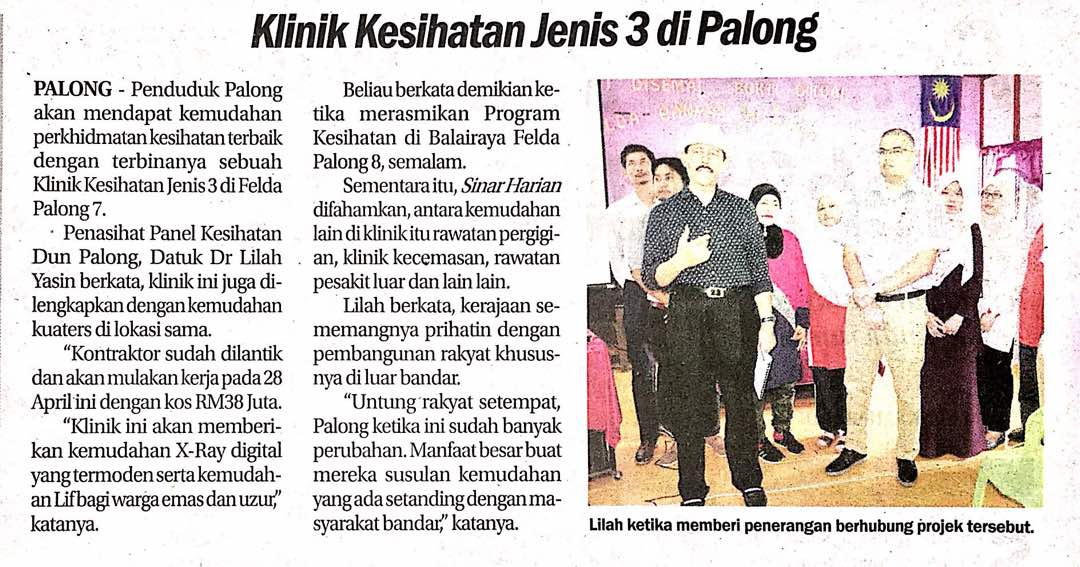 Klinik Kesihatan Jenis 3 di Palong

PALONG - Penduduk Palong akan mendapat kemudahan perkhidmatan kesihatan terbaik dengan terbinanya sebuah Klinik Kesihatan Jenis 3 di Felda Palong 7.

Penasihat Panel Kesihatan Dun Palong, Datuk Dr Lilah Yasin berkata, klinik ini juga dilengkapkan dengan kemudahan kuaters di lokasi sama.

"Kontraktor sudah dilantik dan akan mulakan kerja pada 28 April ini dengan kos RM38 Juta.

"Klinik ini akan memberikan kemudahan X-Ray digital yang termoden serta kemudahan Lif bagi warga emas dan uzur," katanya.

Beliau berkata demikian ketika merasmikan Program Kesihatan di Balairaya Felda Palong 8, semalam.

Sementara itu, Sinar Harian difahamkan, antara kemudahan lain di klinik itu rawatan pergigian, klinik kecemasan, rawatan pesakit luar dan lain lain.

Lilah berkata, kerajaan sememangnya prihatin dengan pembangunan rakyat khususnya di luar bandar.

"Untung rakyat setempat, Palong ketika ini sudah banyak perubahan. Manfaat besar buat mereka susulan kemudahan yang ada setanding dengan masyarakat bandar," katanya.

Lilah ketika memberi penerangan berhubung projek tersebut.